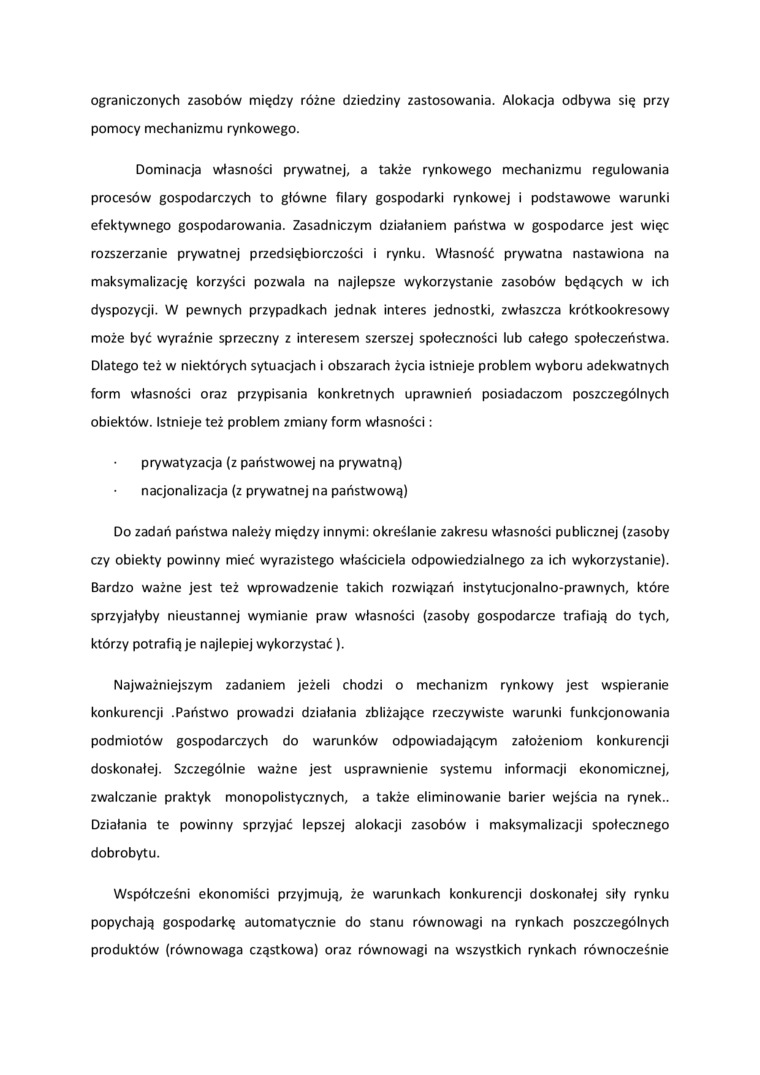 ograniczonych zasobów między różne dziedziny zastosowania. Alokacja odbywa się przy pomocy mechanizmu rynkowego.

Dominacja własności prywatnej, a także rynkowego mechanizmu regulowania procesów gospodarczych to główne filary gospodarki rynkowej i podstawowe warunki efektywnego gospodarowania. Zasadniczym działaniem państwa w gospodarce jest więc rozszerzanie prywatnej przedsiębiorczości i rynku. Własność prywatna nastawiona na maksymalizację korzyści pozwala na najlepsze wykorzystanie zasobów będących w ich dyspozycji. W pewnych przypadkach jednak interes jednostki, zwłaszcza krótkookresowy może być wyraźnie sprzeczny z interesem szerszej społeczności lub całego społeczeństwa. Dlatego też w niektórych sytuacjach i obszarach życia istnieje problem wyboru adekwatnych form własności oraz przypisania konkretnych uprawnień posiadaczom poszczególnych obiektów. Istnieje też problem zmiany form własności :

· prywatyzacja (z państwowej na prywatną)

· nacjonalizacja (z prywatnej na państwową)

Do zadań państwa należy między innymi: określanie zakresu własności publicznej (zasoby czy obiekty powinny mieć wyrazistego właściciela odpowiedzialnego za ich wykorzystanie). Bardzo ważne jest też wprowadzenie takich rozwiązań instytucjonalno-prawnych, które sprzyjałyby nieustannej wymianie praw własności (zasoby gospodarcze trafiają do tych, którzy potrafią je najlepiej wykorzystać ).

Najważniejszym zadaniem jeżeli chodzi o mechanizm rynkowy jest wspieranie konkurencji .Państwo prowadzi działania zbliżające rzeczywiste warunki funkcjonowania podmiotów gospodarczych do warunków odpowiadającym założeniom konkurencji doskonałej. Szczególnie ważne jest usprawnienie systemu informacji ekonomicznej, zwalczanie praktyk monopolistycznych, a także eliminowanie barier wejścia na rynek.. Działania te powinny sprzyjać lepszej alokacji zasobów i maksymalizacji społecznego dobrobytu.

Współcześni ekonomiści przyjmują, że warunkach konkurencji doskonałej siły rynku popychają gospodarkę automatycznie do stanu równowagi na rynkach poszczególnych produktów (równowaga cząstkowa) oraz równowagi na wszystkich rynkach równocześnie